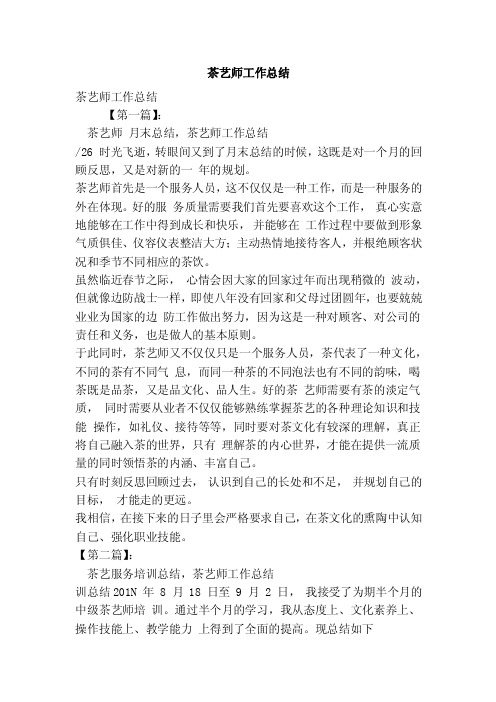 茶艺师工作总结

茶艺师工作总结

【第一篇】:

茶艺师 月末总结，茶艺师工作总结

/26 时光飞逝，转眼间又到了月末总结的时候，这既是对一个月的回顾反思，又是对新的一 年的规划。

茶艺师首先是一个服务人员，这不仅仅是一种工作，而是一种服务的外在体现。好的服 务质量需要我们首先要喜欢这个工作， 真心实意地能够在工作中得到成长和快乐， 并能够在 工作过程中要做到形象气质俱佳、仪容仪表整洁大方；主动热情地接待客人，并根绝顾客状况和季节不同相应的茶饮。

虽然临近春节之际， 心情会因大家的回家过年而出现稍微的 波动，但就像边防战士一样，即使八年没有回家和父母过团圆年，也要兢兢业业为国家的边 防工作做出努力，因为这是一种对顾客、对公司的责任和义务，也是做人的基本原则。

于此同时，茶艺师又不仅仅只是一个服务人员，茶代表了一种文化，不同的茶有不同气 息，而同一种茶的不同泡法也有不同的韵味，喝茶既是品茶，又是品文化、品人生。好的茶 艺师需要有茶的淡定气质， 同时需要从业者不仅仅能够熟练掌握茶艺的各种理论知识和技能 操作，如礼仪、接待等等，同时要对茶文化有较深的理解，真正将自己融入茶的世界，只有 理解茶的内心世界，才能在提供一流质量的同时领悟茶的内涵、丰富自己。

只有时刻反思回顾过去， 认识到自己的长处和不足， 并规划自己的目标， 才能走的更远。

我相信，在接下来的日子里会严格要求自己，在茶文化的熏陶中认知自己、强化职业技能。

【第二篇】:

茶艺服务培训总结，茶艺师工作总结

训总结 201N 年 8 月 18 日至 9 月 2 日， 我接受了为期半个月的中级茶艺师培 训。通过半个月的学习，我从态度上、文化素养上、操作技能上、教学能力 上得到了全面的提高。现总结如下